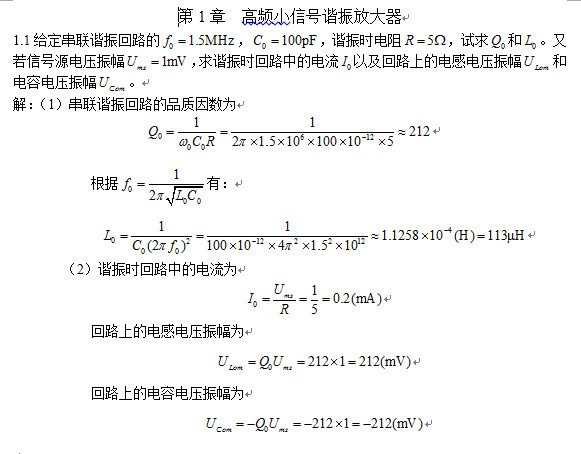 第 1 章　高频小信号谐振放大器

1.1 给定串联谐振回路的 $f_0 = 1.5\text{MHz}$，$C_0 = 100\text{pF}$，谐振时电阻 $R = 5\Omega$，试求 $Q_0$ 和 $L_0$。又若信号源电压振幅 $U_{ms} = 1\text{mV}$，求谐振时回路中的电流 $I_0$ 以及回路上的电感电压振幅 $U_{Lom}$ 和电容电压振幅 $U_{Com}$。

解：（1）串联谐振回路的品质因数为

$Q_0 = \frac{1}{\omega_0 C_0 R} = \frac{1}{2\pi \times 1.5 \times 10^6 \times 100 \times 10^{-12} \times 5} \approx 212$

根据 $f_0 = \frac{1}{2\pi\sqrt{L_0 C_0}}$ 有：

$L_0 = \frac{1}{C_0 (2\pi f_0)^2} = \frac{1}{100 \times 10^{-12} \times 4\pi^2 \times 1.5^2 \times 10^{12}} \approx 1.1258 \times 10^{-4}(\text{H}) = 113\mu\text{H}$

（2）谐振时回路中的电流为

$I_0 = \frac{U_{ms}}{R} = \frac{1}{5} = 0.2(\text{mA})$

回路上的电感电压振幅为

$U_{Lom} = Q_0 U_{ms} = 212 \times 1 = 212(\text{mV})$

回路上的电容电压振幅为

$U_{Com} = -Q_0 U_{ms} = -212 \times 1 = -212(\text{mV})$